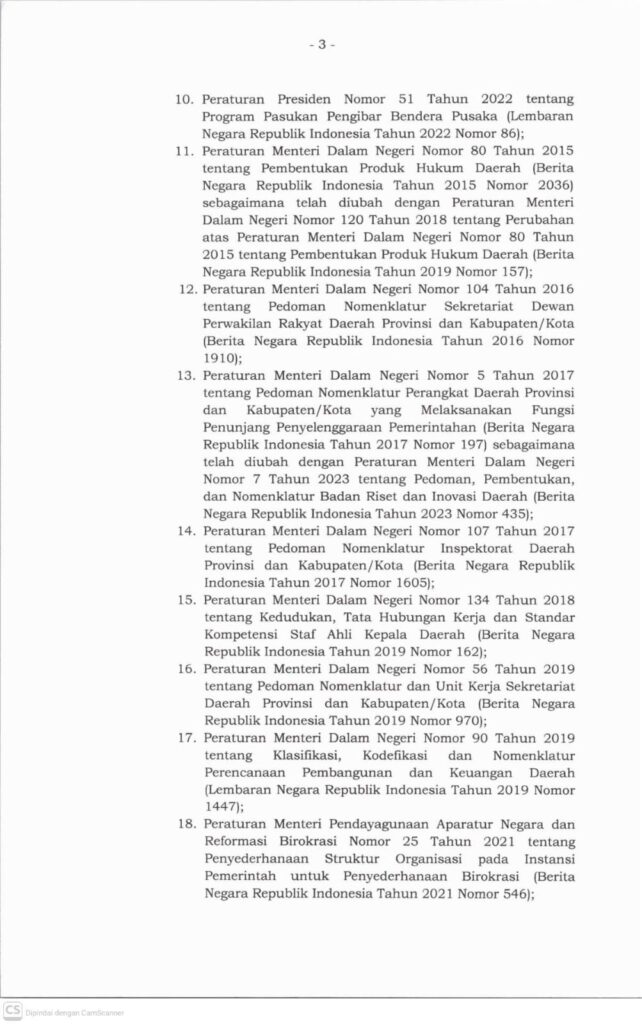 - 3 -

10. Peraturan Presiden Nomor 51 Tahun 2022 tentang Program Pasukan Pengibar Bendera Pusaka (Lembaran Negara Republik Indonesia Tahun 2022 Nomor 86);
11. Peraturan Menteri Dalam Negeri Nomor 80 Tahun 2015 tentang Pembentukan Produk Hukum Daerah (Berita Negara Republik Indonesia Tahun 2015 Nomor 2036) sebagaimana telah diubah dengan Peraturan Menteri Dalam Negeri Nomor 120 Tahun 2018 tentang Perubahan atas Peraturan Menteri Dalam Negeri Nomor 80 Tahun 2015 tentang Pembentukan Produk Hukum Daerah (Berita Negara Republik Indonesia Tahun 2019 Nomor 157);
12. Peraturan Menteri Dalam Negeri Nomor 104 Tahun 2016 tentang Pedoman Nomenklatur Sekretariat Dewan Perwakilan Rakyat Daerah Provinsi dan Kabupaten/Kota (Berita Negara Republik Indonesia Tahun 2016 Nomor 1910);
13. Peraturan Menteri Dalam Negeri Nomor 5 Tahun 2017 tentang Pedoman Nomenklatur Perangkat Daerah Provinsi dan Kabupaten/Kota yang Melaksanakan Fungsi Penunjang Penyelenggaraan Pemerintahan (Berita Negara Republik Indonesia Tahun 2017 Nomor 197) sebagaimana telah diubah dengan Peraturan Menteri Dalam Negeri Nomor 7 Tahun 2023 tentang Pedoman, Pembentukan, dan Nomenklatur Badan Riset dan Inovasi Daerah (Berita Negara Republik Indonesia Tahun 2023 Nomor 435);
14. Peraturan Menteri Dalam Negeri Nomor 107 Tahun 2017 tentang Pedoman Nomenklatur Inspektorat Daerah Provinsi dan Kabupaten/Kota (Berita Negara Republik Indonesia Tahun 2017 Nomor 1605);
15. Peraturan Menteri Dalam Negeri Nomor 134 Tahun 2018 tentang Kedudukan, Tata Hubungan Kerja dan Standar Kompetensi Staf Ahli Kepala Daerah (Berita Negara Republik Indonesia Tahun 2019 Nomor 162);
16. Peraturan Menteri Dalam Negeri Nomor 56 Tahun 2019 tentang Pedoman Nomenklatur dan Unit Kerja Sekretariat Daerah Provinsi dan Kabupaten/Kota (Berita Negara Republik Indonesia Tahun 2019 Nomor 970);
17. Peraturan Menteri Dalam Negeri Nomor 90 Tahun 2019 tentang Klasifikasi, Kodefikasi dan Nomenklatur Perencanaan Pembangunan dan Keuangan Daerah (Lembaran Negara Republik Indonesia Tahun 2019 Nomor 1447);
18. Peraturan Menteri Pendayagunaan Aparatur Negara dan Reformasi Birokrasi Nomor 25 Tahun 2021 tentang Penyederhanaan Struktur Organisasi pada Instansi Pemerintah untuk Penyederhanaan Birokrasi (Berita Negara Republik Indonesia Tahun 2021 Nomor 546);

CS Dipindai dengan CamScanner